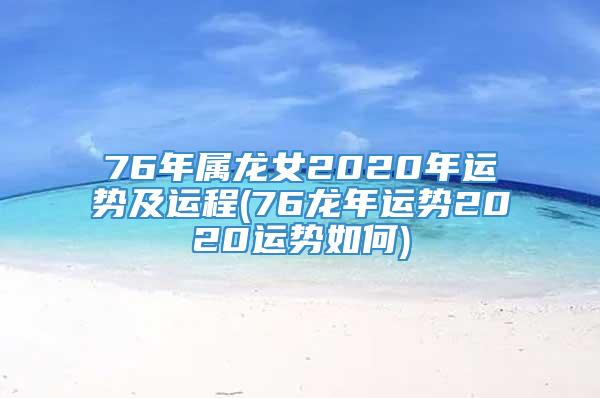 76年属龙女2020年运势及运程(76龙年运势2020运势如何)